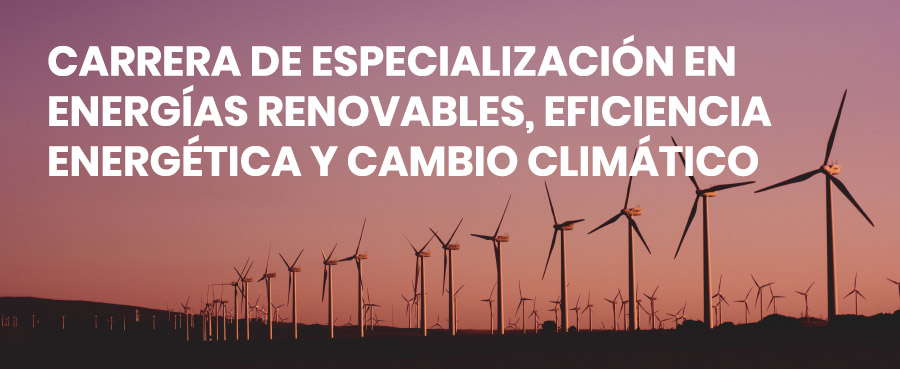 CARRERA DE ESPECIALIZACIÓN EN ENERGÍAS RENOVABLES, EFICIENCIA ENERGÉTICA Y CAMBIO CLIMÁTICO